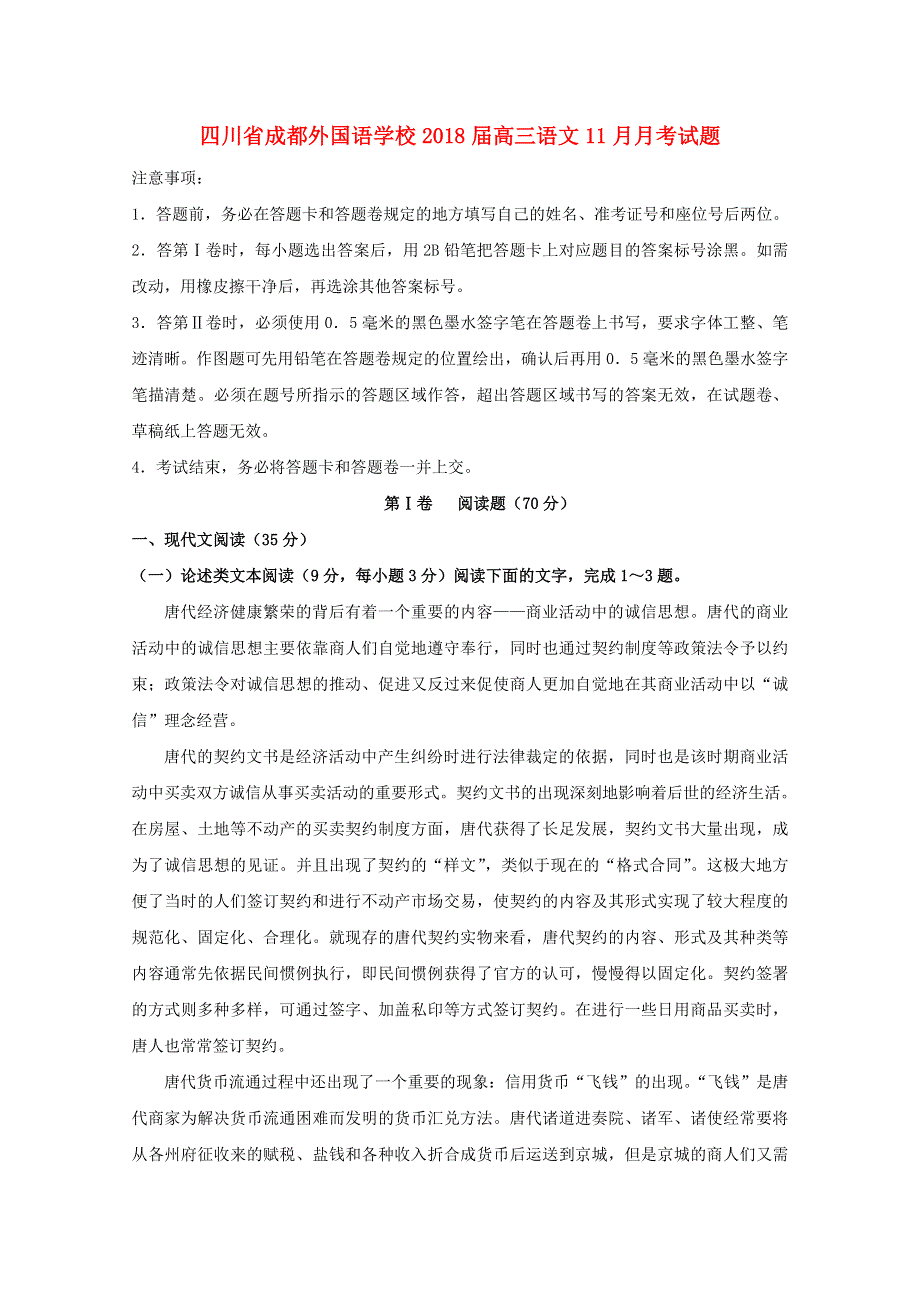 四川省成都外国语学校2018届高三语文11月月考试题

注意事项：

1．答题前，务必在答题卡和答题卷规定的地方填写自己的姓名、准考证号和座位号后两位。

2．答第Ⅰ卷时，每小题选出答案后，用2B铅笔把答题卡上对应题目的答案标号涂黑。如需改动，用橡皮擦干净后，再选涂其他答案标号。

3．答第Ⅱ卷时，必须使用0．5毫米的黑色墨水签字笔在答题卷上书写，要求字体工整、笔迹清晰。作图题可先用铅笔在答题卷规定的位置绘出，确认后再用0．5毫米的黑色墨水签字笔描清楚。必须在题号所指示的答题区域作答，超出答题区域书写的答案无效，在试题卷、草稿纸上答题无效。

4．考试结束，务必将答题卡和答题卷一并上交。

第Ⅰ卷　阅读题（70分）

一、现代文阅读（35分）

（一）论述类文本阅读（9分，每小题3分）阅读下面的文字，完成1～3题。

唐代经济健康繁荣的背后有着一个重要的内容——商业活动中的诚信思想。唐代的商业活动中的诚信思想主要依靠商人们自觉地遵守奉行，同时也通过契约制度等政策法令予以约束；政策法令对诚信思想的推动、促进又反过来促使商人更加自觉地在其商业活动中以“诚信”理念经营。

唐代的契约文书是经济活动中产生纠纷时进行法律裁定的依据，同时也是该时期商业活动中买卖双方诚信从事买卖活动的重要形式。契约文书的出现深刻地影响着后世的经济生活。在房屋、土地等不动产的买卖契约制度方面，唐代获得了长足发展，契约文书大量出现，成为了诚信思想的见证。并且出现了契约的“样文”，类似于现在的“格式合同”。这极大地方便了当时的人们签订契约和进行不动产市场交易，使契约的内容及其形式实现了较大程度的规范化、固定化、合理化。就现存的唐代契约实物来看，唐代契约的内容、形式及其种类等内容通常先依据民间惯例执行，即民间惯例获得了官方的认可，慢慢得以固定化。契约签署的方式则多种多样，可通过签字、加盖私印等方式签订契约。在进行一些日用商品买卖时，唐人也常常签订契约。

唐代货币流通过程中还出现了一个重要的现象：信用货币“飞钱”的出现。“飞钱”是唐代商家为解决货币流通困难而发明的货币汇兑方法。唐代诸道进奏院、诸军、诸使经常要将从各州府征收来的赋税、盐钱和各种收入折合成货币后运送到京城，但是京城的商人们又需